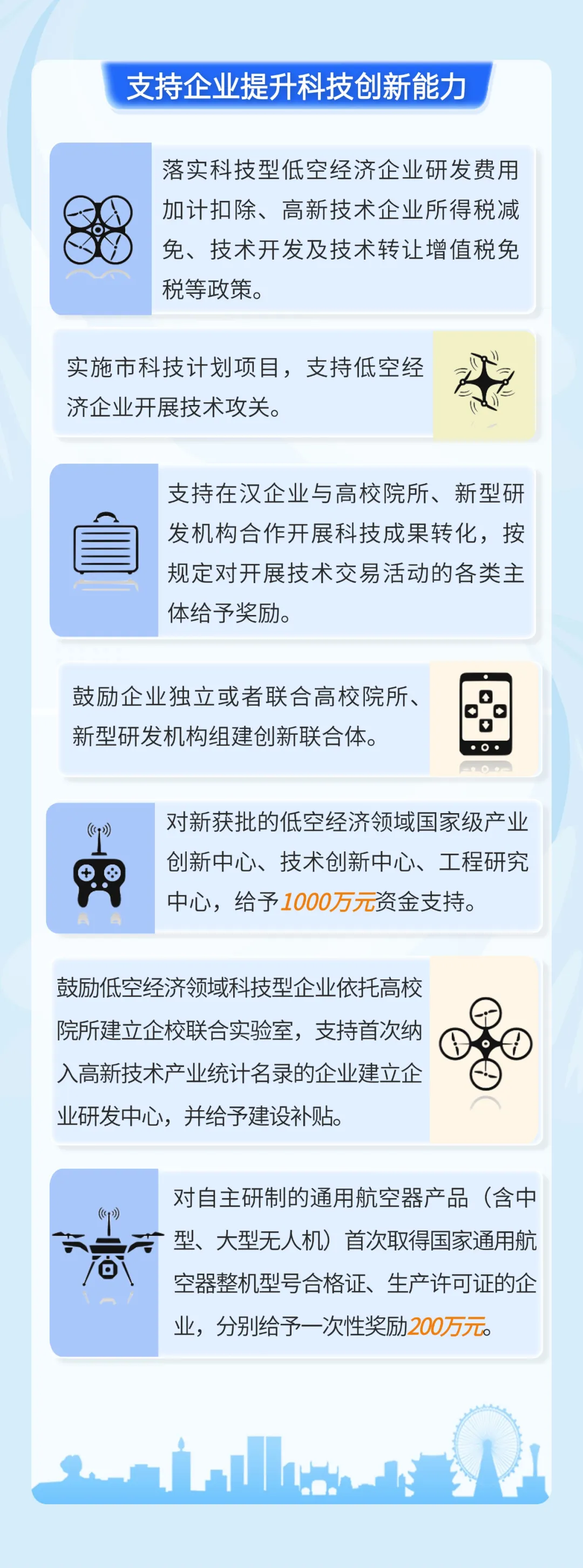 支持企业提升科技创新能力

落实科技型低空经济企业研发费用加计扣除、高新技术企业所得税减免、技术开发及技术转让增值税免税等政策。

实施市科技计划项目，支持低空经济企业开展技术攻关。

支持在汉企业与高校院所、新型研发机构合作开展科技成果转化，按规定对开展技术交易活动的各类主体给予奖励。

鼓励企业独立或者联合高校院所、新型研发机构组建创新联合体。

对新获批的低空经济领域国家级产业创新中心、技术创新中心、工程研究中心，给予1000万元资金支持。

鼓励低空经济领域科技型企业依托高校院所建立企校联合实验室，支持首次纳入高新技术产业统计名录的企业建立企业研发中心，并给予建设补贴。

对自主研制的通用航空器产品（含中型、大型无人机）首次取得国家通用航空器整机型号合格证、生产许可证的企业，分别给予一次性奖励200万元。